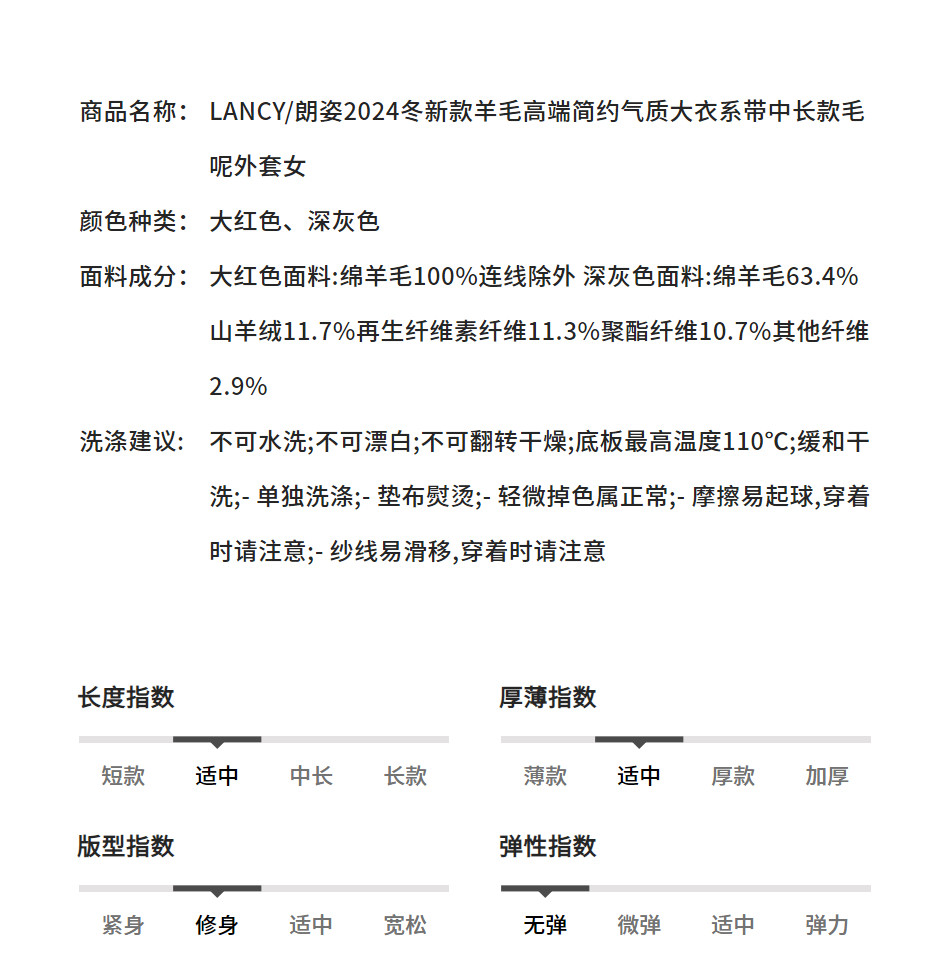 商品名称: LANCY/朗姿2024冬新款羊毛高端简约气质大衣系带中长款毛呢外套女

颜色种类: 大红色、深灰色

面料成分: 大红色面料:绵羊毛100%连线除外 深灰色面料:绵羊毛63.4%山羊绒11.7%再生纤维素纤维11.3%聚酯纤维10.7%其他纤维2.9%

洗涤建议: 不可水洗;不可漂白;不可翻转干燥;底板最高温度110°C;缓和干洗;- 单独洗涤;- 垫布熨烫;- 轻微掉色属正常;- 摩擦易起球,穿着时请注意;- 纱线易滑移,穿着时请注意

长度指数

短款 适中 中长 长款

厚薄指数

薄款 适中 厚款 加厚

版型指数

紧身 修身 适中 宽松

弹性指数

无弹 微弹 适中 弹力